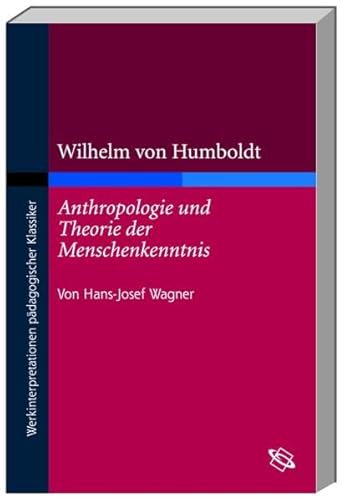 Werkinterpretationen pädagogischer Klassiker

Wilhelm von Humboldt

Anthropologie und Theorie der Menschenkenntnis

Von Hans-Josef Wagner